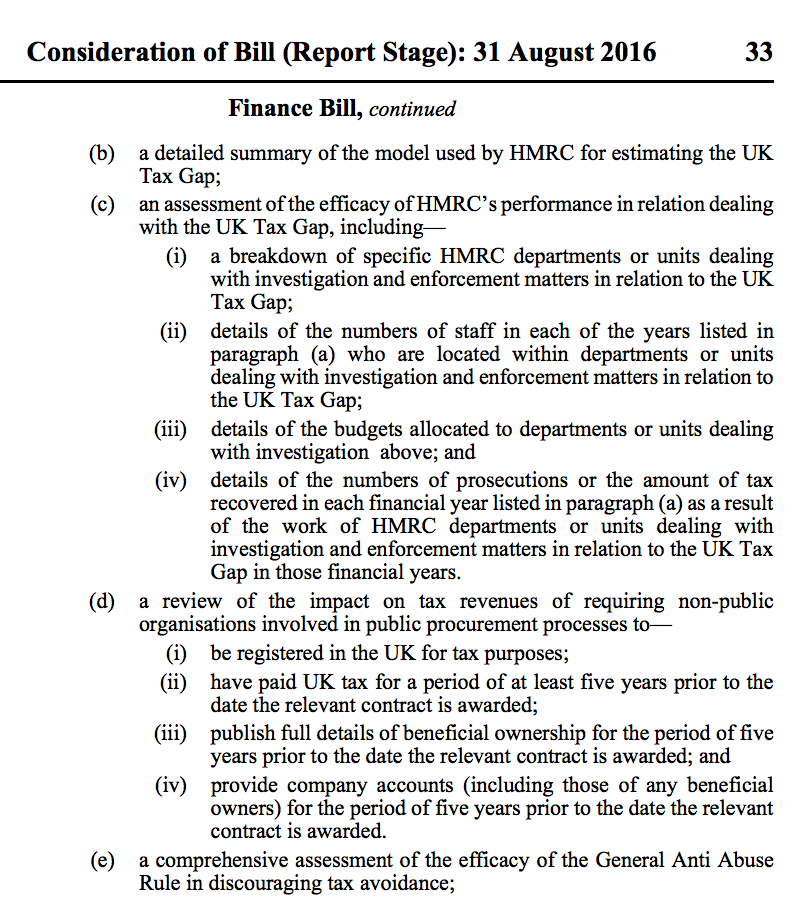 Consideration of Bill (Report Stage): 31 August 2016 33

Finance Bill, continued

(b) a detailed summary of the model used by HMRC for estimating the UK Tax Gap;

(c) an assessment of the efficacy of HMRC's performance in relation dealing with the UK Tax Gap, including—

(i) a breakdown of specific HMRC departments or units dealing with investigation and enforcement matters in relation to the UK Tax Gap;

(ii) details of the numbers of staff in each of the years listed in paragraph (a) who are located within departments or units dealing with investigation and enforcement matters in relation to the UK Tax Gap;

(iii) details of the budgets allocated to departments or units dealing with investigation above; and

(iv) details of the numbers of prosecutions or the amount of tax recovered in each financial year listed in paragraph (a) as a result of the work of HMRC departments or units dealing with investigation and enforcement matters in relation to the UK Tax Gap in those financial years.

(d) a review of the impact on tax revenues of requiring non-public organisations involved in public procurement processes to—

(i) be registered in the UK for tax purposes;

(ii) have paid UK tax for a period of at least five years prior to the date the relevant contract is awarded;

(iii) publish full details of beneficial ownership for the period of five years prior to the date the relevant contract is awarded; and

(iv) provide company accounts (including those of any beneficial owners) for the period of five years prior to the date the relevant contract is awarded.

(e) a comprehensive assessment of the efficacy of the General Anti Abuse Rule in discouraging tax avoidance;